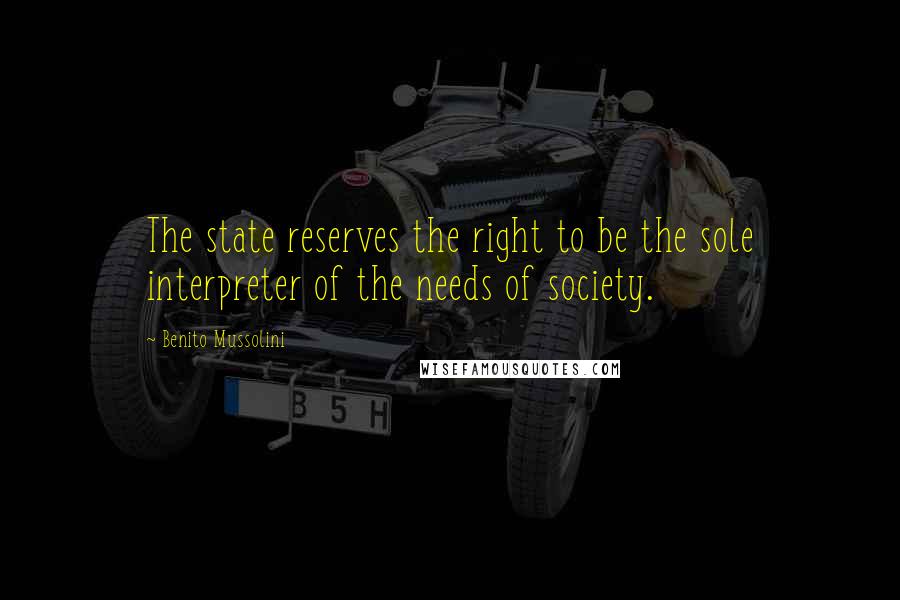 The state reserves the right to be the sole interpreter of the needs of society.

~ Benito Mussolini

WISEFAMOUSQUOTES.COM

B 5 H